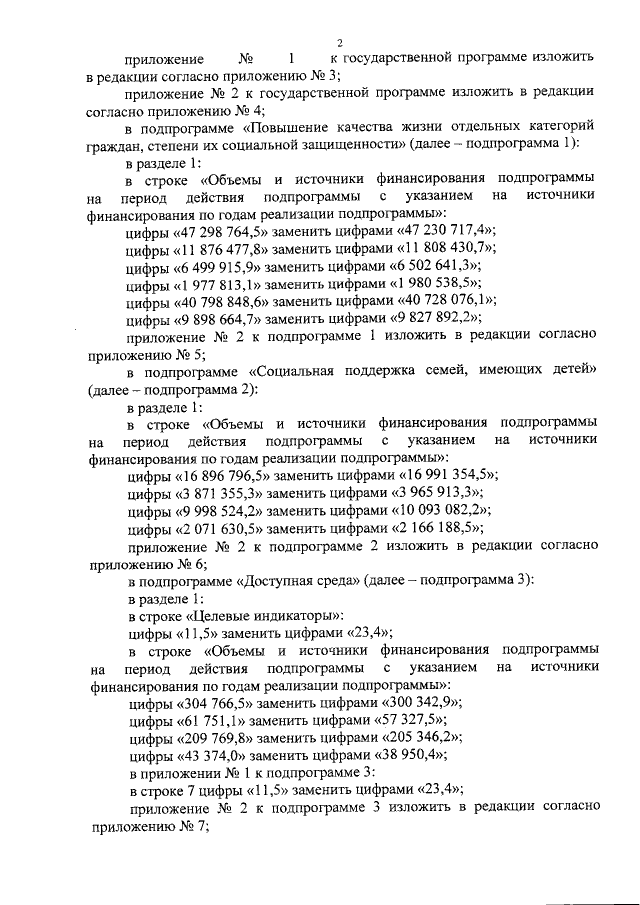 2

приложение № 1 к государственной программе изложить в редакции согласно приложению № 3;

приложение № 2 к государственной программе изложить в редакции согласно приложению № 4;

в подпрограмме «Повышение качества жизни отдельных категорий граждан, степени их социальной защищенности» (далее – подпрограмма 1):

в разделе 1:

в строке «Объемы и источники финансирования подпрограммы на период действия подпрограммы с указанием на источники финансирования по годам реализации подпрограммы»:

цифры «47 298 764,5» заменить цифрами «47 230 717,4»;

цифры «11 876 477,8» заменить цифрами «11 808 430,7»;

цифры «6 499 915,9» заменить цифрами «6 502 641,3»;

цифры «1 977 813,1» заменить цифрами «1 980 538,5»;

цифры «40 798 848,6» заменить цифрами «40 728 076,1»;

цифры «9 898 664,7» заменить цифрами «9 827 892,2»;

приложение № 2 к подпрограмме 1 изложить в редакции согласно приложению № 5;

в подпрограмме «Социальная поддержка семей, имеющих детей» (далее – подпрограмма 2):

в разделе 1:

в строке «Объемы и источники финансирования подпрограммы на период действия подпрограммы с указанием на источники финансирования по годам реализации подпрограммы»:

цифры «16 896 796,5» заменить цифрами «16 991 354,5»;

цифры «3 871 355,3» заменить цифрами «3 965 913,3»;

цифры «9 998 524,2» заменить цифрами «10 093 082,2»;

цифры «2 071 630,5» заменить цифрами «2 166 188,5»;

приложение № 2 к подпрограмме 2 изложить в редакции согласно приложению № 6;

в подпрограмме «Доступная среда» (далее – подпрограмма 3):

в разделе 1:

в строке «Целевые индикаторы»:

цифры «11,5» заменить цифрами «23,4»;

в строке «Объемы и источники финансирования подпрограммы на период действия подпрограммы с указанием на источники финансирования по годам реализации подпрограммы»:

цифры «304 766,5» заменить цифрами «300 342,9»;

цифры «61 751,1» заменить цифрами «57 327,5»;

цифры «209 769,8» заменить цифрами «205 346,2»;

цифры «43 374,0» заменить цифрами «38 950,4»;

в приложении № 1 к подпрограмме 3:

в строке 7 цифры «11,5» заменить цифрами «23,4»;

приложение № 2 к подпрограмме 3 изложить в редакции согласно приложению № 7;